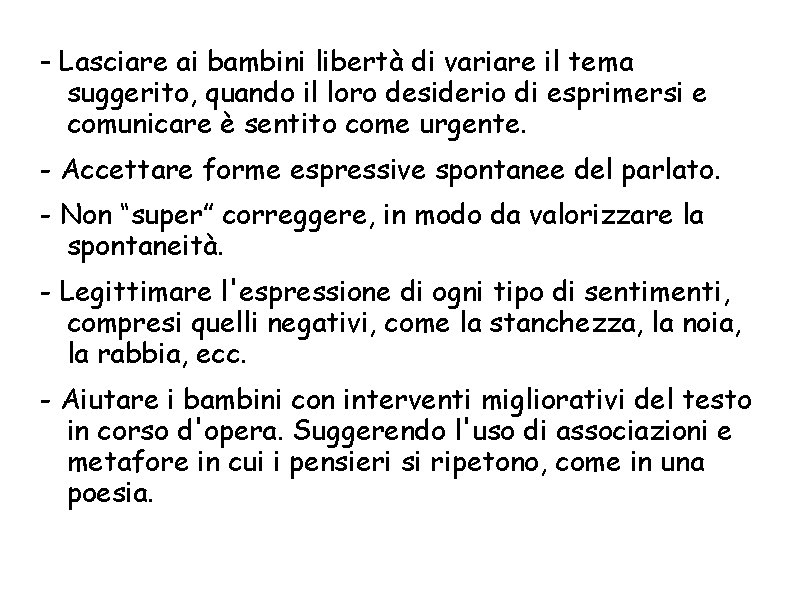 - Lasciare ai bambini libertà di variare il tema suggerito, quando il loro desiderio di esprimersi e comunicare è sentito come urgente.

- Accettare forme espressive spontanee del parlato.

- Non “super” correggere, in modo da valorizzare la spontaneità.

- Legittimare l'espressione di ogni tipo di sentimenti, compresi quelli negativi, come la stanchezza, la noia, la rabbia, ecc.

- Aiutare i bambini con interventi migliorativi del testo in corso d'opera. Suggerendo l'uso di associazioni e metafore in cui i pensieri si ripetono, come in una poesia.